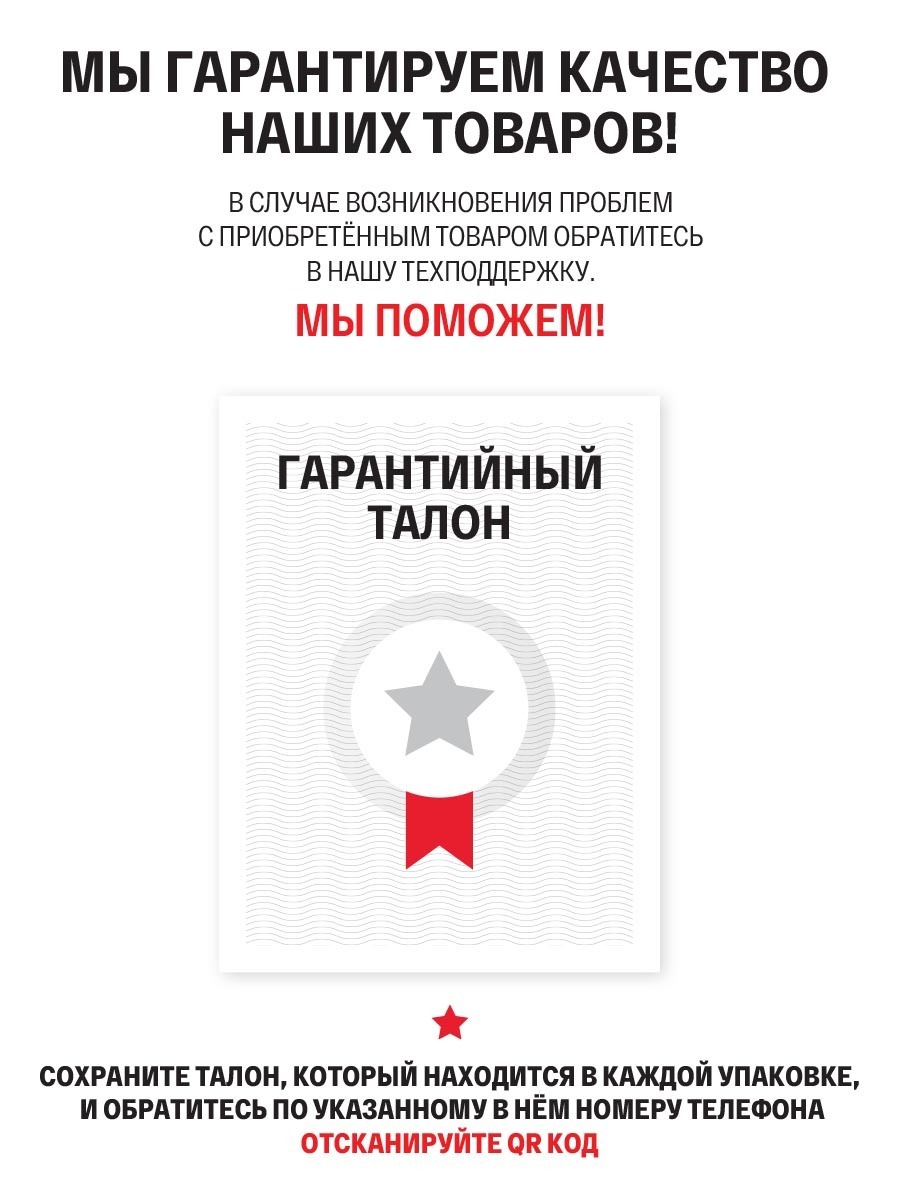 МЫ ГАРАНТИРУЕМ КАЧЕСТВО НАШИХ ТОВАРОВ!

В СЛУЧАЕ ВОЗНИКНОВЕНИЯ ПРОБЛЕМ С ПРИОБРЕТЁННЫМ ТОВАРОМ ОБРАТИТЕСЬ В НАШУ ТЕХПОДДЕРЖКУ.

МЫ ПОМОЖЕМ!

ГАРАНТИЙНЫЙ ТАЛОН

СОХРАНИТЕ ТАЛОН, КОТОРЫЙ НАХОДИТСЯ В КАЖДОЙ УПАКОВКЕ, И ОБРАТИТЕСЬ ПО УКАЗАННОМУ В НЁМ НОМЕРУ ТЕЛЕФОНА

ОТСКАНИРУЙТЕ QR КОД